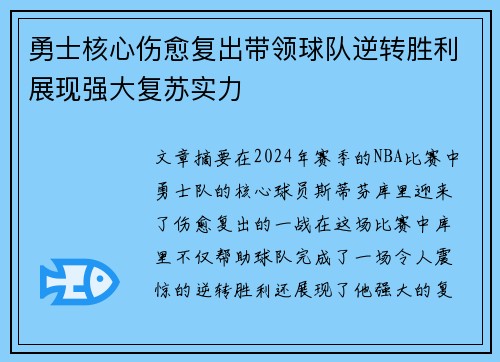 勇士核心伤愈复出带领球队逆转胜利展现强大复苏实力

文章摘要在2024年赛季的NBA比赛中勇士队的核心球员斯蒂芬库里迎来了伤愈复出的一战在这场比赛中库里不仅帮助球队完成了一场令人震惊的逆转胜利还展现了他强大的复